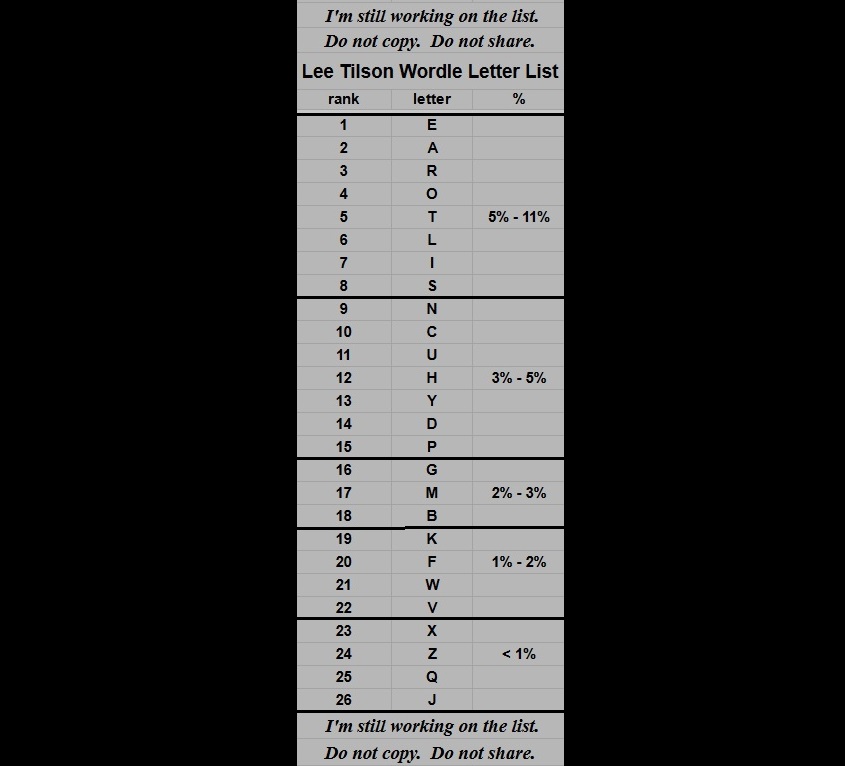 I'm still working on the list.
Do not copy. Do not share.

Lee Tilson Wordle Letter List

| rank | letter | % |
|---|---|---|
| 1 | E | |
| 2 | A | |
| 3 | R | |
| 4 | O | |
| 5 | T | 5% - 11% |
| 6 | L | |
| 7 | I | |
| 8 | S | |
| 9 | N | |
| 10 | C | |
| 11 | U | |
| 12 | H | 3% - 5% |
| 13 | Y | |
| 14 | D | |
| 15 | P | |
| 16 | G | |
| 17 | M | 2% - 3% |
| 18 | B | |
| 19 | K | |
| 20 | F | 1% - 2% |
| 21 | W | |
| 22 | V | |
| 23 | X | |
| 24 | Z | < 1% |
| 25 | Q | |
| 26 | J | |

I'm still working on the list.
Do not copy. Do not share.